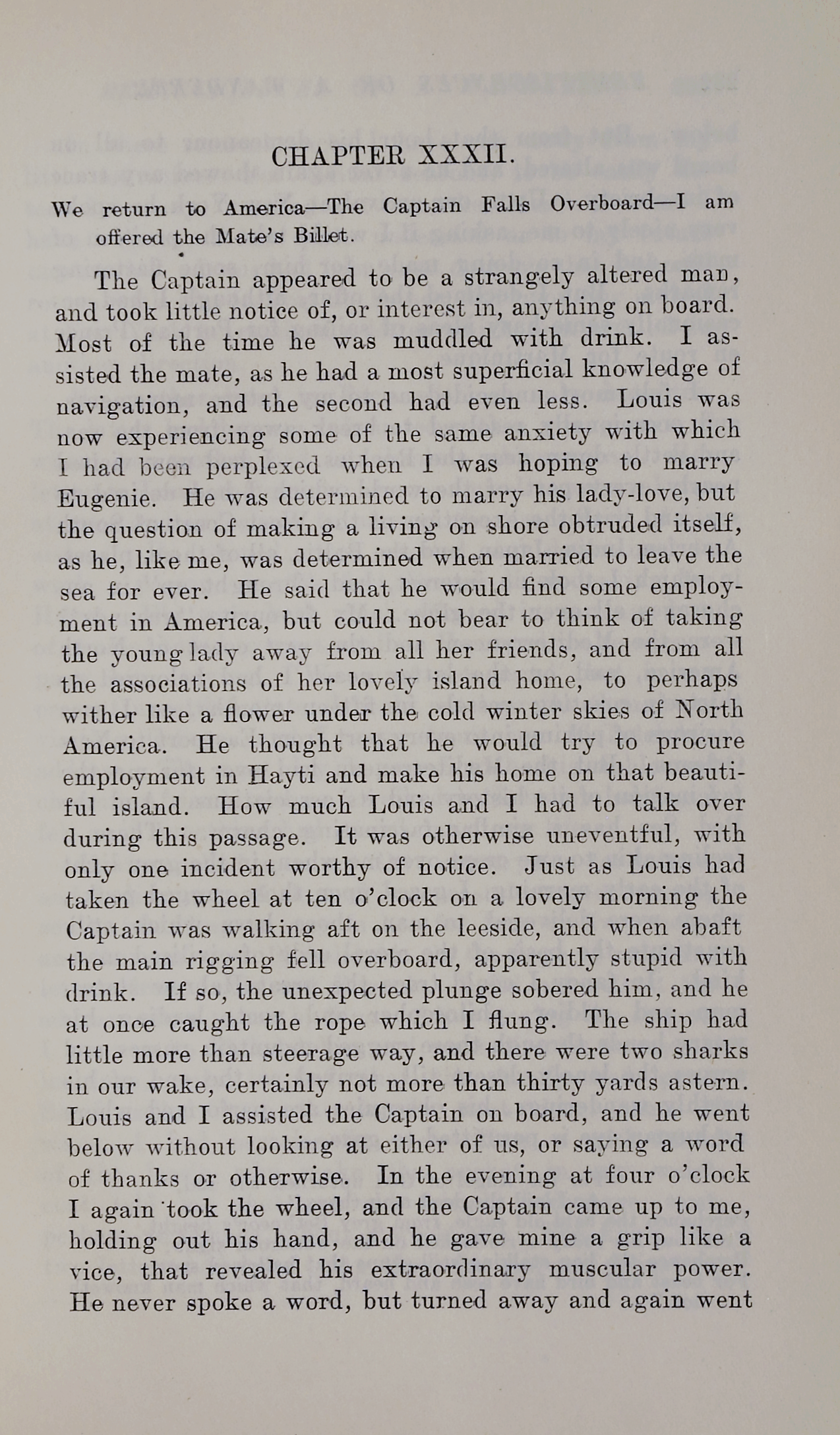 CHAPTER XXXII.

We return to America—The Captain Falls Overboard—I am offered the Mate's Billet.

The Captain appeared to be a strangely altered man, and took little notice of, or interest in, anything on board. Most of the time he was muddled with drink. I assisted the mate, as he had a most superficial knowledge of navigation, and the second had even less. Louis was now experiencing some of the same anxiety with which I had been perplexed when I was hoping to marry Eugenie. He was determined to marry his lady-love, but the question of making a living on shore obtruded itself, as he, like me, was determined when married to leave the sea for ever. He said that he would find some employment in America, but could not bear to think of taking the young lady away from all her friends, and from all the associations of her lovely island home, to perhaps wither like a flower under the cold winter skies of North America. He thought that he would try to procure employment in Hayti and make his home on that beautiful island. How much Louis and I had to talk over during this passage. It was otherwise uneventful, with only one incident worthy of notice. Just as Louis had taken the wheel at ten o'clock on a lovely morning the Captain was walking aft on the leeside, and when abaft the main rigging fell overboard, apparently stupid with drink. If so, the unexpected plunge sobered him, and he at once caught the rope which I flung. The ship had little more than steerage way, and there were two sharks in our wake, certainly not more than thirty yards astern. Louis and I assisted the Captain on board, and he went below without looking at either of us, or saying a word of thanks or otherwise. In the evening at four o'clock I again took the wheel, and the Captain came up to me, holding out his hand, and he gave mine a grip like a vice, that revealed his extraordinary muscular power. He never spoke a word, but turned away and again went